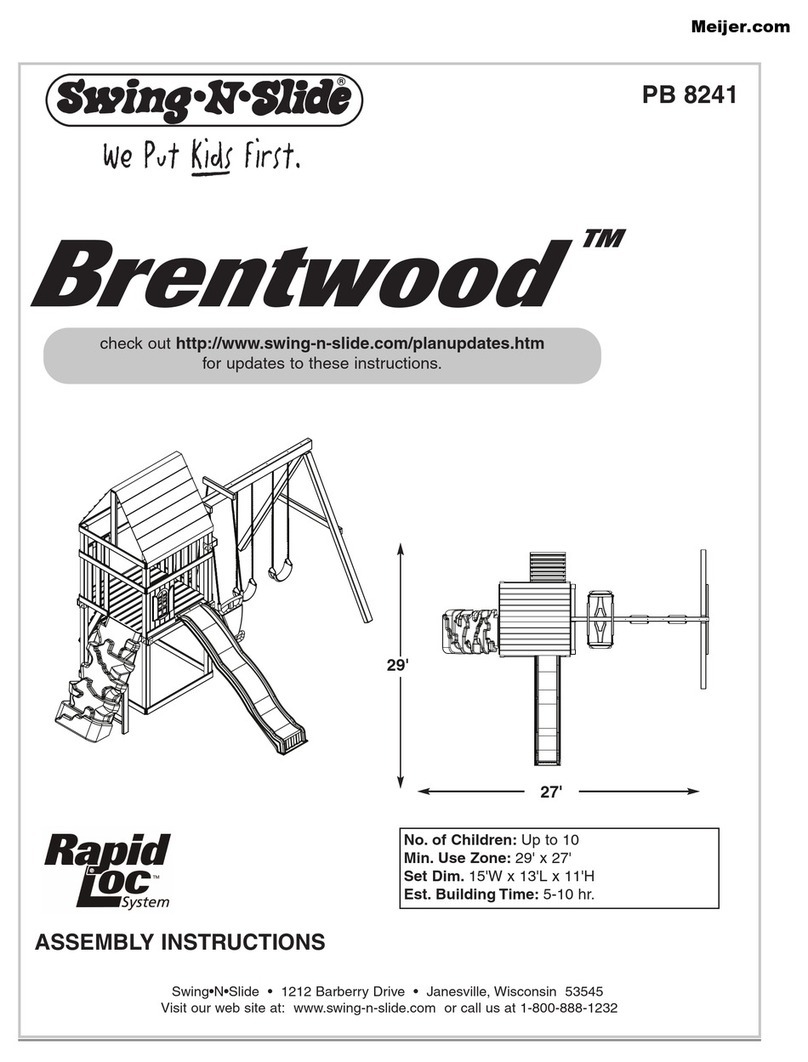 Meijer.com

Swing·N·Slide®

We Put Kids First.

PB 8241

Brentwood™

check out http://www.swing-n-slide.com/planupdates.htm for updates to these instructions.

29'

27'

Rapid Loc™ System

No. of Children: Up to 10
Min. Use Zone: 29' x 27'
Set Dim. 15'W x 13'L x 11'H
Est. Building Time: 5-10 hr.

ASSEMBLY INSTRUCTIONS

Swing•N•Slide • 1212 Barberry Drive • Janesville, Wisconsin 53545
Visit our web site at: www.swing-n-slide.com or call us at 1-800-888-1232